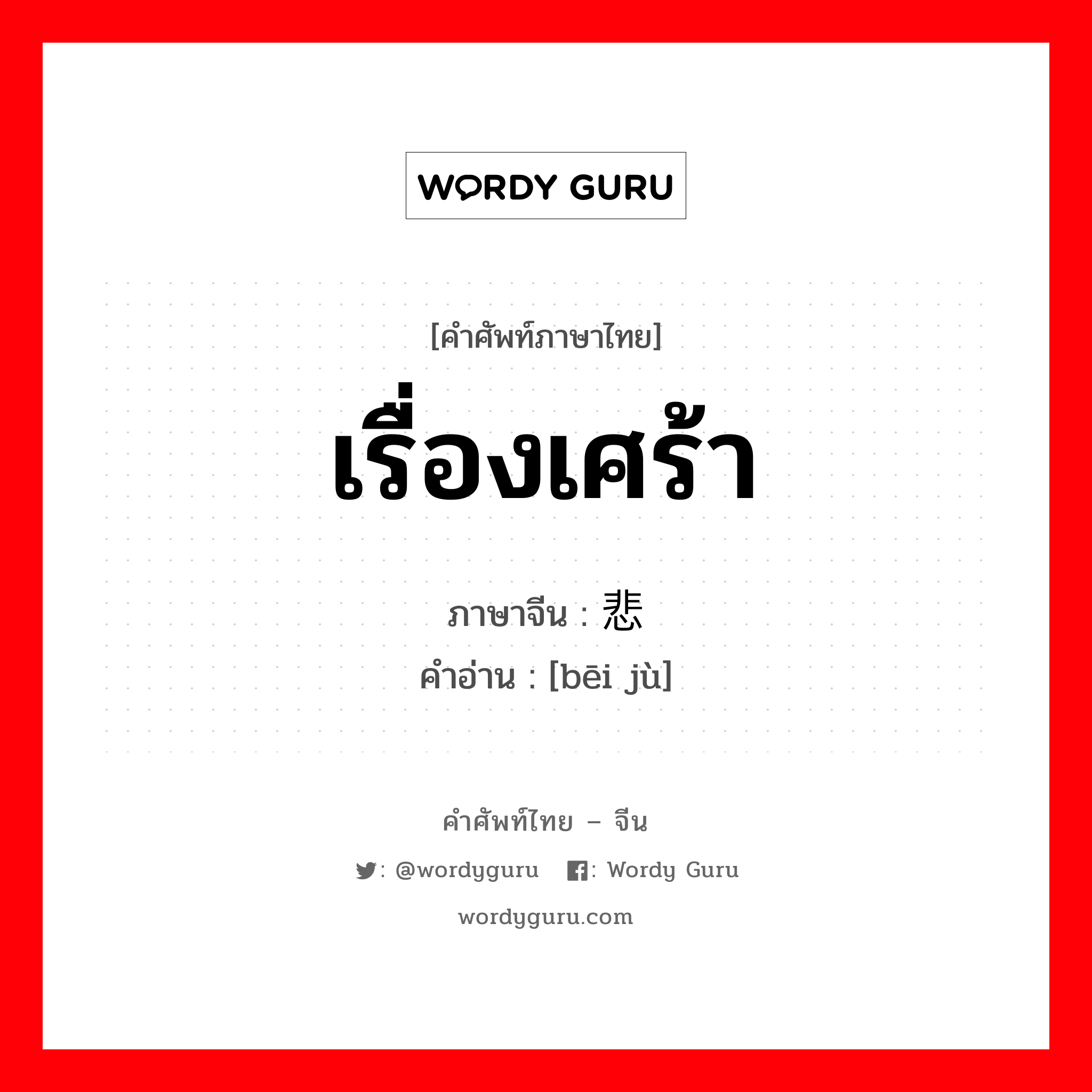 WORDY GURU

[คำศัพท์ภาษาไทย]

เรื่องเศร้า

ภาษาจีน : 悲

คำอ่าน : [bēi jù]

คำศัพท์ไทย – จีน

: @wordyguru : Wordy Guru

wordyguru.com